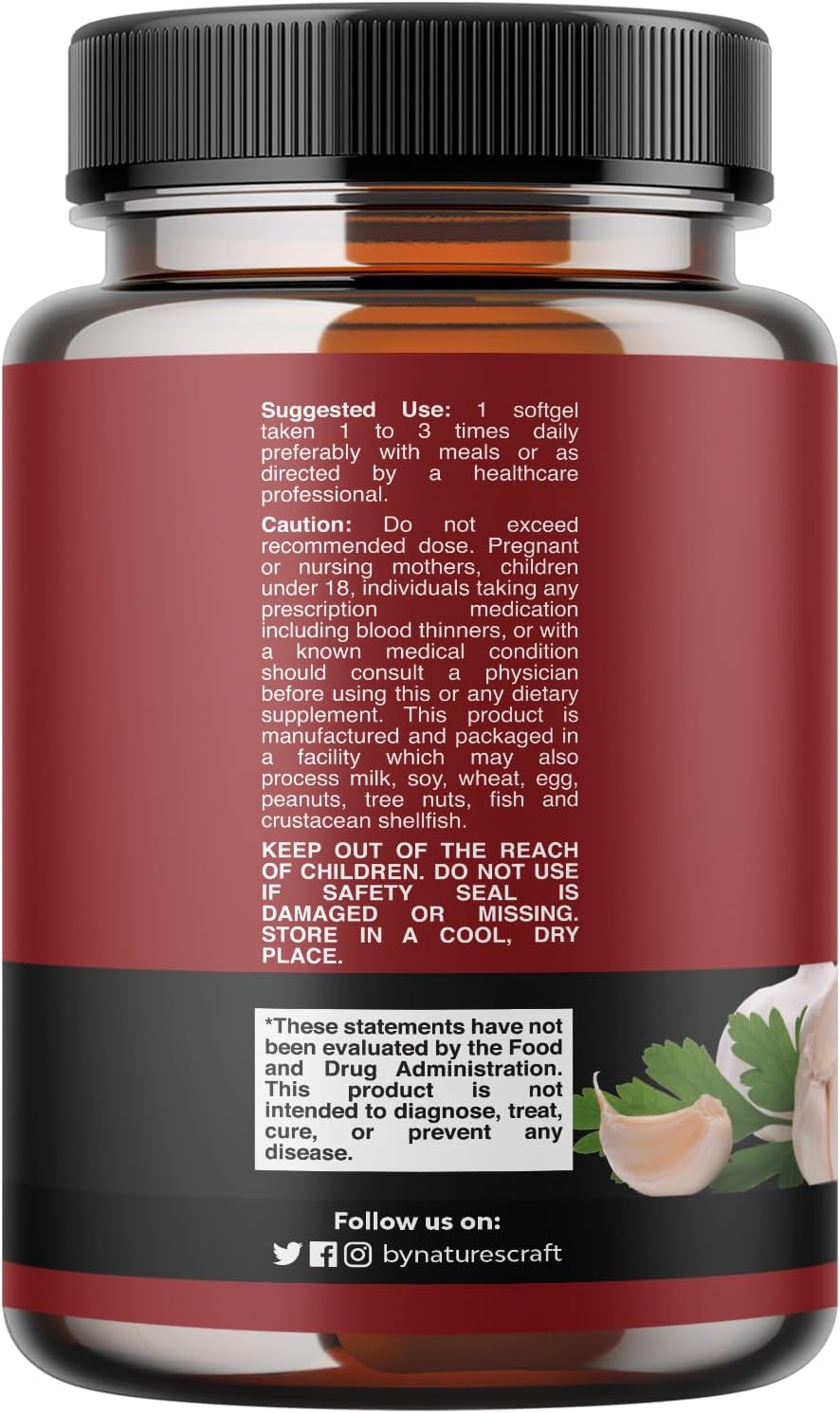 **Suggested Use:** 1 softgel taken 1 to 3 times daily preferably with meals or as directed by a healthcare professional.

**Caution:** Do not exceed recommended dose. Pregnant or nursing mothers, children under 18, individuals taking any prescription medication including blood thinners, or with a known medical condition should consult a physician before using this or any dietary supplement. This product is manufactured and packaged in a facility which may also process milk, soy, wheat, egg, peanuts, tree nuts, fish and crustacean shellfish.

**KEEP OUT OF THE REACH OF CHILDREN. DO NOT USE IF SAFETY SEAL IS DAMAGED OR MISSING. STORE IN A COOL, DRY PLACE.**

*These statements have not been evaluated by the Food and Drug Administration. This product is not intended to diagnose, treat, cure, or prevent any disease.

Follow us on:

bynaturescraft